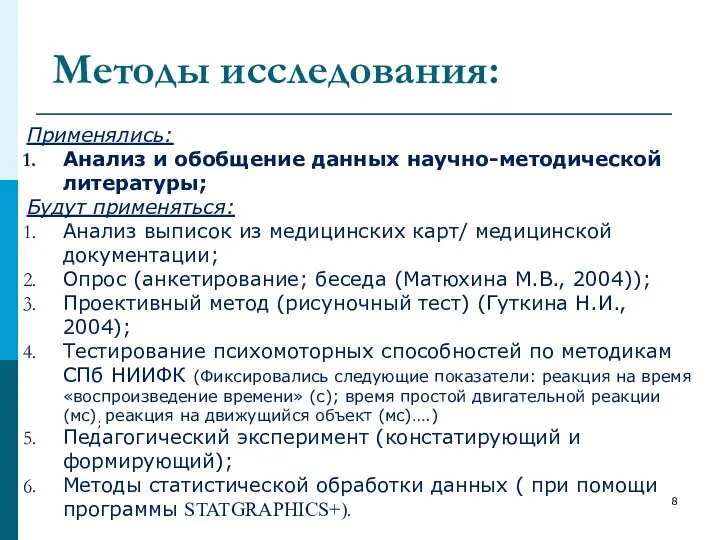 Методы исследования:

Применялись:

1. Анализ и обобщение данных научно-методической литературы;

Будут применяться:

1. Анализ выписок из медицинских карт/ медицинской документации;
2. Опрос (анкетирование; беседа (Матюхина М.В., 2004));
3. Проективный метод (рисуночный тест) (Гуткина Н.И., 2004);
4. Тестирование психомоторных способностей по методикам СПб НИИФК (Фиксировались следующие показатели: реакция на время «воспроизведение времени» (с); время простой двигательной реакции (мс); реакция на движущийся объект (мс)….)
5. Педагогический эксперимент (констатирующий и формирующий);
6. Методы статистической обработки данных ( при помощи программы STATGRAPHICS+).

8